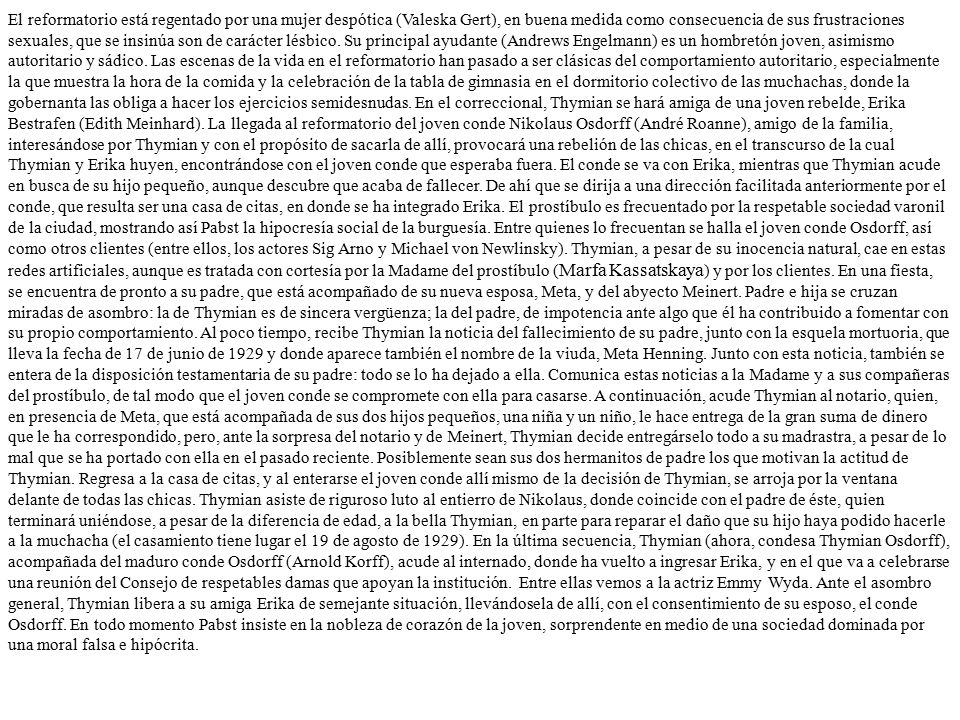 El reformatorio está regentado por una mujer despótica (Valeska Gert), en buena medida como consecuencia de sus frustraciones sexuales, que se insinúa son de carácter lésbico. Su principal ayudante (Andrews Engelmann) es un hombretón joven, asimismo autoritario y sádico. Las escenas de la vida en el reformatorio han pasado a ser clásicas del comportamiento autoritario, especialmente la que muestra la hora de la comida y la celebración de la tabla de gimnasia en el dormitorio colectivo de las muchachas, donde la gobernanta las obliga a hacer los ejercicios semidesnudas. En el correccional, Thymian se hará amiga de una joven rebelde, Erika Bestrafen (Edith Meinhard). La llegada al reformatorio del joven conde Nikolaus Osdorff (André Roanne), amigo de la familia, interesándose por Thymian y con el propósito de sacarla de allí, provocará una rebelión de las chicas, en el transcurso de la cual Thymian y Erika huyen, encontrándose con el joven conde que esperaba fuera. El conde se va con Erika, mientras que Thymian acude en busca de su hijo pequeño, aunque descubre que acaba de fallecer. De ahí que se dirija a una dirección facilitada anteriormente por el conde, que resulta ser una casa de citas, en donde se ha integrado Erika. El prostíbulo es frecuentado por la respetable sociedad varonil de la ciudad, mostrando así Pabst la hipocresía social de la burguesía. Entre quienes lo frecuentan se halla el joven conde Osdorff, así como otros clientes (entre ellos, los actores Sig Arno y Michael von Newlinsky). Thymian, a pesar de su inocencia natural, cae en estas redes artificiales, aunque es tratada con cortesía por la Madame del prostíbulo (Marfa Kassatskaya) y por los clientes. En una fiesta, se encuentra de pronto a su padre, que está acompañado de su nueva esposa, Meta, y del abyecto Meinert. Padre e hija se cruzan miradas de asombro: la de Thymian es de sincera vergüenza; la del padre, de impotencia ante algo que él ha contribuido a fomentar con su propio comportamiento. Al poco tiempo, recibe Thymian la noticia del fallecimiento de su padre, junto con la esquela mortuoria, que lleva la fecha de 17 de junio de 1929 y donde aparece también el nombre de la viuda, Meta Henning. Junto con esta noticia, también se entera de la disposición testamentaria de su padre: todo se lo ha dejado a ella. Comunica estas noticias a la Madame y a sus compañeras del prostíbulo, de tal modo que el joven conde se compromete con ella para casarse. A continuación, acude Thymian al notario, quien, en presencia de Meta, que está acompañada de sus dos hijos pequeños, una niña y un niño, le hace entrega de la gran suma de dinero que le ha correspondido, pero, ante la sorpresa del notario y de Meinert, Thymian decide entregárselo todo a su madrastra, a pesar de lo mal que se ha portado con ella en el pasado reciente. Posiblemente sean sus dos hermanitos de padre los que motivan la actitud de Thymian. Regresa a la casa de citas, y al enterarse el joven conde allí mismo de la decisión de Thymian, se arroja por la ventana delante de todas las chicas. Thymian asiste de riguroso luto al entierro de Nikolaus, donde coincide con el padre de éste, quien terminará uniéndose, a pesar de la diferencia de edad, a la bella Thymian, en parte para reparar el daño que su hijo haya podido hacerle a la muchacha (el casamiento tiene lugar el 19 de agosto de 1929). En la última secuencia, Thymian (ahora, condesa Thymian Osdorff), acompañada del maduro conde Osdorff (Arnold Korff), acude al internado, donde ha vuelto a ingresar Erika, y en el que va a celebrarse una reunión del Consejo de respetables damas que apoyan la institución. Entre ellas vemos a la actriz Emmy Wyda. Ante el asombro general, Thymian libera a su amiga Erika de semejante situación, llevándosela de allí, con el consentimiento de su esposo, el conde Osdorff. En todo momento Pabst insiste en la nobleza de corazón de la joven, sorprendente en medio de una sociedad dominada por una moral falsa e hipócrita.